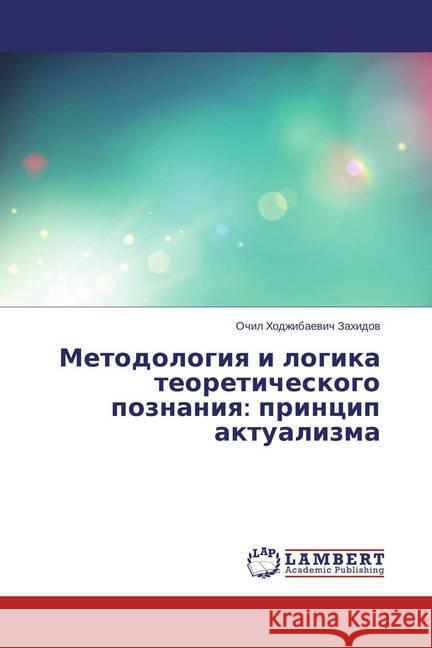 Очил Ходжибаевич Захидов

Методология и логика теоретического познания: принцип актуализма

LAP LAMBERT Academic Publishing